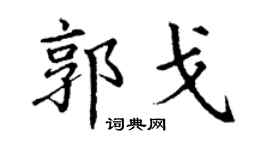 郭戈

词典网